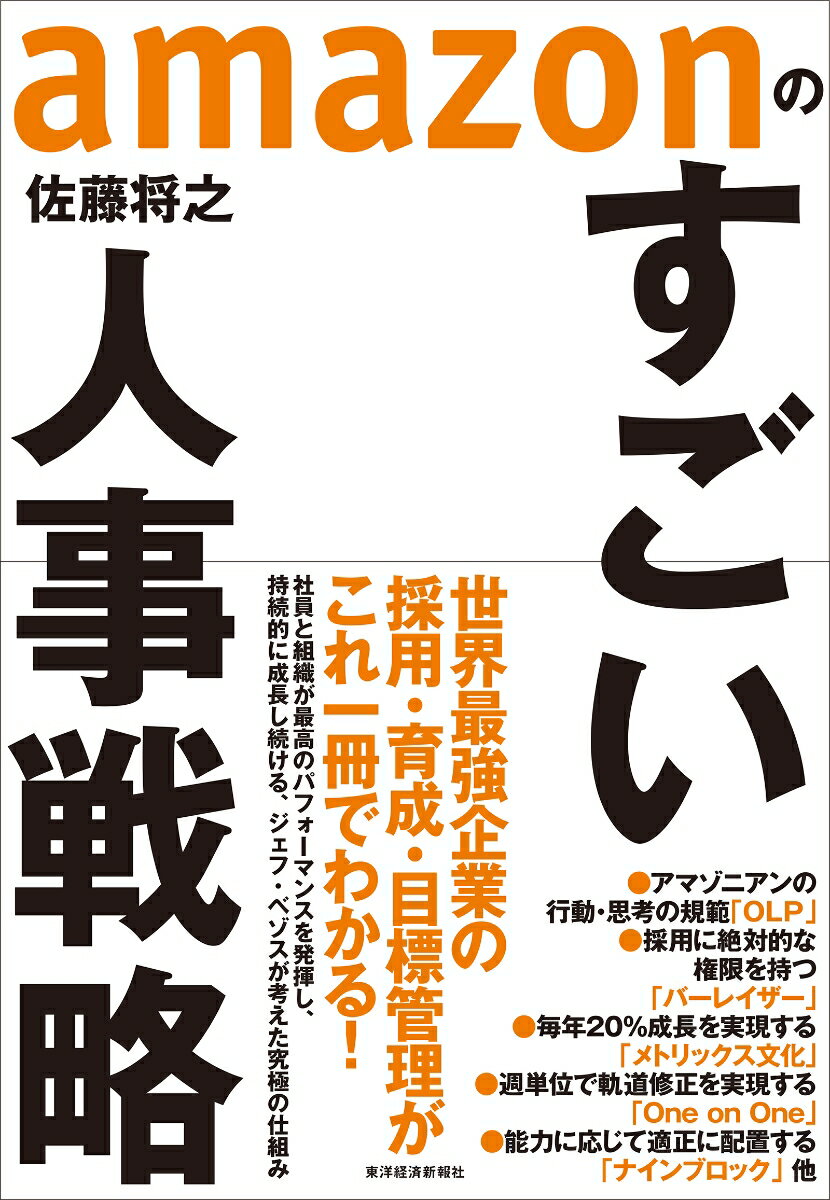 amazonの

佐藤将之

すごい人事戦略

世界最強企業の採用・育成・目標管理がこれ一冊でわかる!

社員と組織が最高のパフォーマンスを発揮し、持続的に成長し続ける、ジェフ・ベゾスが考えた究極の仕組み

●アマゾニアンの行動・思考の規範「OLP」
●採用に絶対的な権限を持つ「バーレイザー」
●毎年20%成長を実現する「メトリックス文化」
●週単位で軌道修正を実現する「One on One」
●能力に応じて適正に配置する「ナインブロック」他

東洋経済新報社